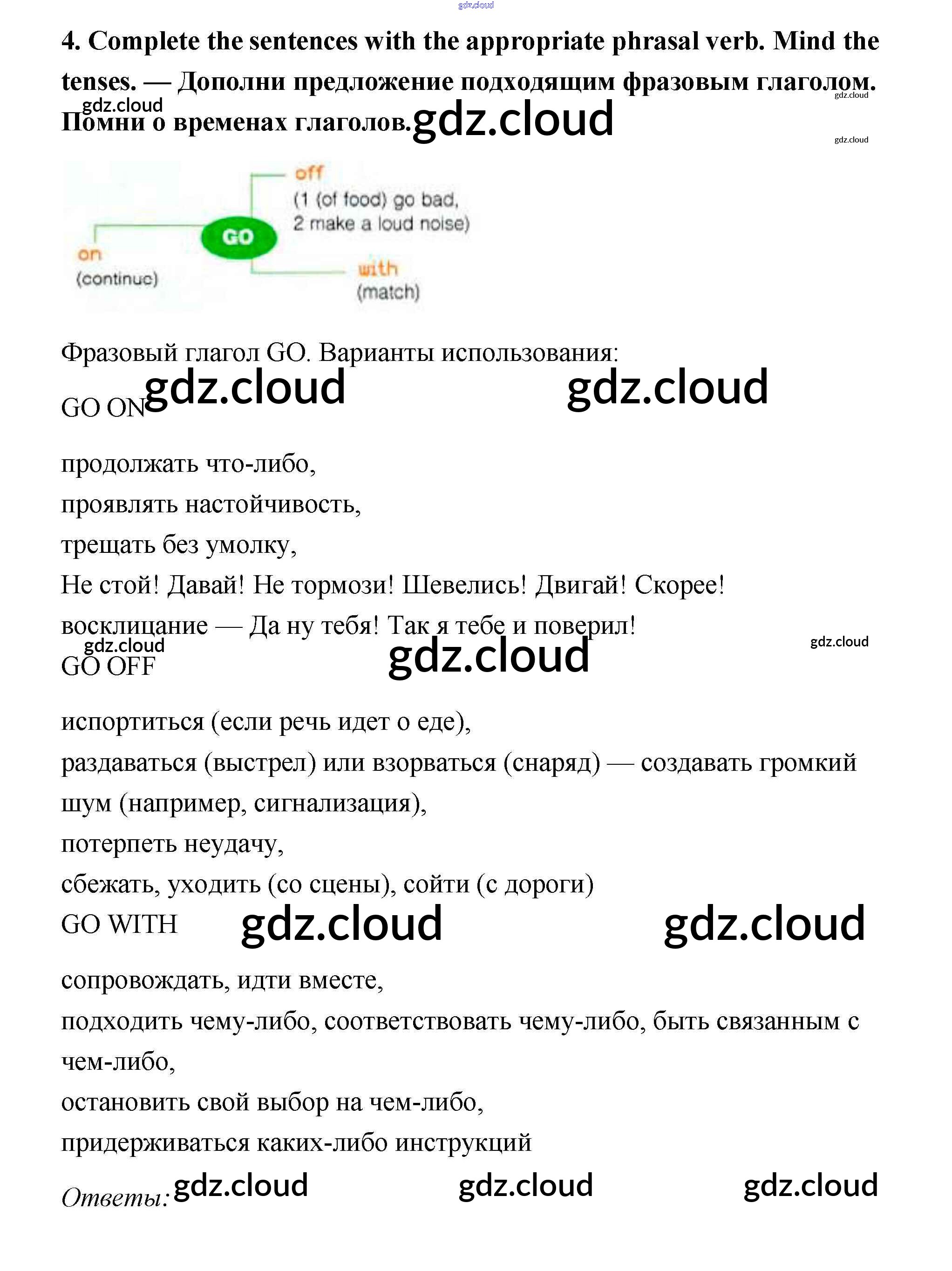 4. Complete the sentences with the appropriate phrasal verb. Mind the tenses. — Дополни предложение подходящим фразовым глаголом. Помни о временах глаголов.

off
(1 (of food) go bad,
2 make a loud noise)

GO

on
(continue)

with
(match)

Фразовый глагол GO. Варианты использования:

GO ON

продолжать что-либо,
проявлять настойчивость,
трещать без умолку,
Не стой! Давай! Не тормози! Шевелись! Двигай! Скорее!
восклицание — Да ну тебя! Так я тебе и поверил!

GO OFF

испортиться (если речь идет о еде),
раздаваться (выстрел) или взорваться (снаряд) — создавать громкий шум (например, сигнализация),
потерпеть неудачу,
сбежать, уходить (со сцены), сойти (с дороги)

GO WITH

сопровождать, идти вместе,
подходить чему-либо, соответствовать чему-либо, быть связанным с чем-либо,
остановить свой выбор на чем-либо,
придерживаться каких-либо инструкций

Ответы:

gdz.cloud